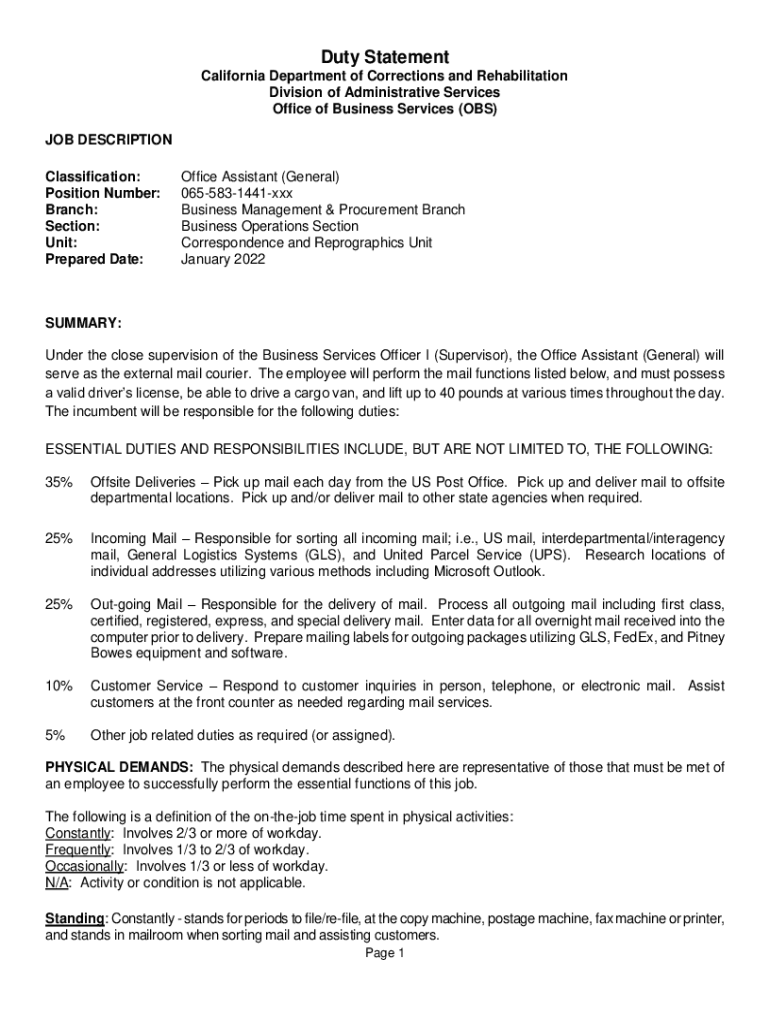 Duty Statement
California Department of Corrections and Rehabilitation
Division of Administrative Services
Office of Business Services (OBS)

JOB DESCRIPTION

Classification: Office Assistant (General)
Position Number: 065-583-1441-xxx
Branch: Business Management & Procurement Branch
Section: Business Operations Section
Unit: Correspondence and Reprographics Unit
Prepared Date: January 2022

SUMMARY:

Under the close supervision of the Business Services Officer I (Supervisor), the Office Assistant (General) will serve as the external mail courier. The employee will perform the mail functions listed below, and must possess a valid driver's license, be able to drive a cargo van, and lift up to 40 pounds at various times throughout the day. The incumbent will be responsible for the following duties:

ESSENTIAL DUTIES AND RESPONSIBILITIES INCLUDE, BUT ARE NOT LIMITED TO, THE FOLLOWING:

35% Offsite Deliveries – Pick up mail each day from the US Post Office. Pick up and deliver mail to offsite departmental locations. Pick up and/or deliver mail to other state agencies when required.

25% Incoming Mail – Responsible for sorting all incoming mail; i.e., US mail, interdepartmental/interagency mail, General Logistics Systems (GLS), and United Parcel Service (UPS). Research locations of individual addresses utilizing various methods including Microsoft Outlook.

25% Out-going Mail – Responsible for the delivery of mail. Process all outgoing mail including first class, certified, registered, express, and special delivery mail. Enter data for all overnight mail received into the computer prior to delivery. Prepare mailing labels for outgoing packages utilizing GLS, FedEx, and Pitney Bowes equipment and software.

10% Customer Service – Respond to customer inquiries in person, telephone, or electronic mail. Assist customers at the front counter as needed regarding mail services.

5% Other job related duties as required (or assigned).

PHYSICAL DEMANDS: The physical demands described here are representative of those that must be met of an employee to successfully perform the essential functions of this job.

The following is a definition of the on-the-job time spent in physical activities:
Constantly: Involves 2/3 or more of workday.
Frequently: Involves 1/3 to 2/3 of workday.
Occasionally: Involves 1/3 or less of workday.
N/A: Activity or condition is not applicable.

Standing: Constantly - stands for periods to file/re-file, at the copy machine, postage machine, fax machine or printer, and stands in mailroom when sorting mail and assisting customers.

Page 1